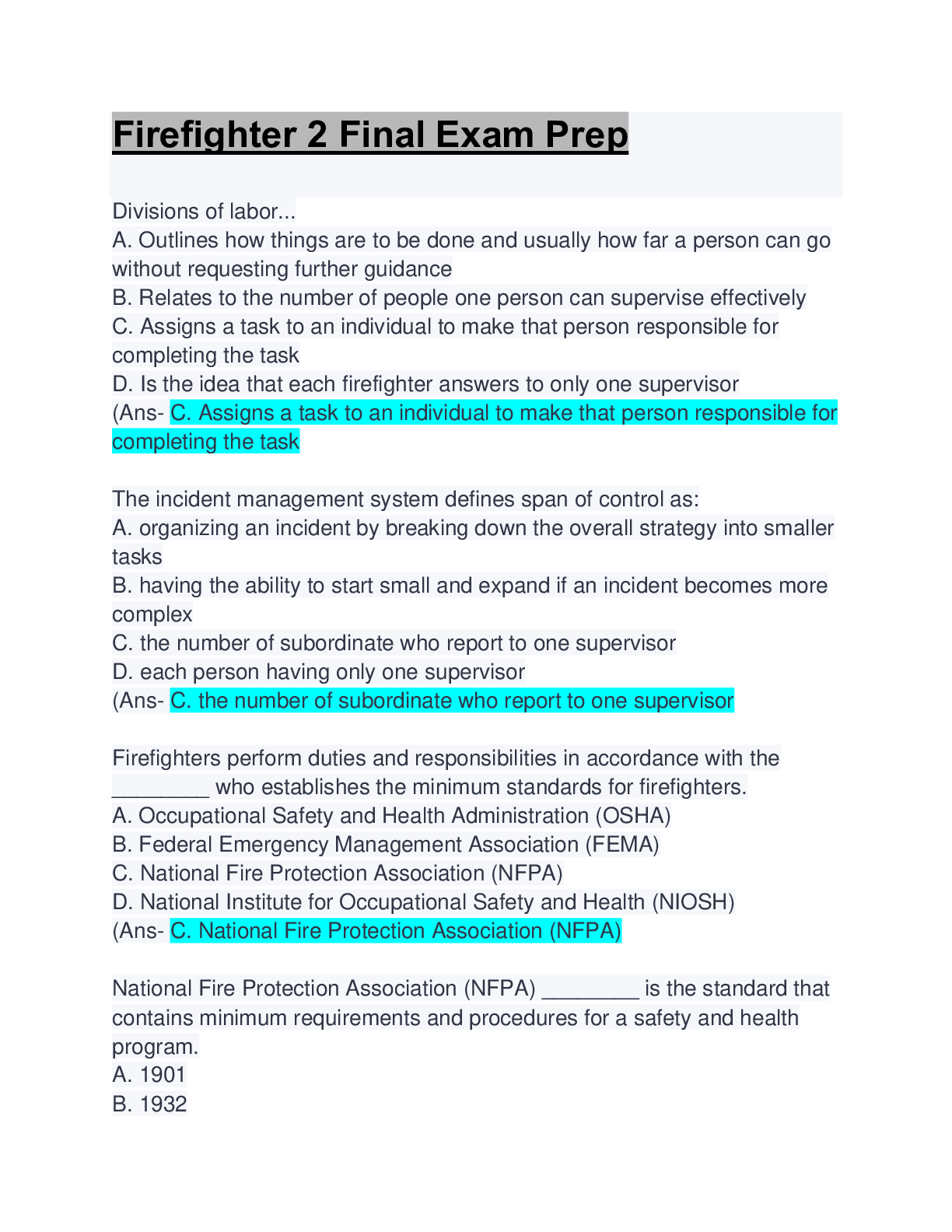 Firefighter 2 Final Exam Prep

Divisions of labor...
A. Outlines how things are to be done and usually how far a person can go without requesting further guidance
B. Relates to the number of people one person can supervise effectively
C. Assigns a task to an individual to make that person responsible for completing the task
D. Is the idea that each firefighter answers to only one supervisor
(Ans- C. Assigns a task to an individual to make that person responsible for completing the task

The incident management system defines span of control as:
A. organizing an incident by breaking down the overall strategy into smaller tasks
B. having the ability to start small and expand if an incident becomes more complex
C. the number of subordinate who report to one supervisor
D. each person having only one supervisor
(Ans- C. the number of subordinate who report to one supervisor

Firefighters perform duties and responsibilities in accordance with the ________ who establishes the minimum standards for firefighters.
A. Occupational Safety and Health Administration (OSHA)
B. Federal Emergency Management Association (FEMA)
C. National Fire Protection Association (NFPA)
D. National Institute for Occupational Safety and Health (NIOSH)
(Ans- C. National Fire Protection Association (NFPA)

National Fire Protection Association (NFPA) ________ is the standard that contains minimum requirements and procedures for a safety and health program.
A. 1901
B. 1932